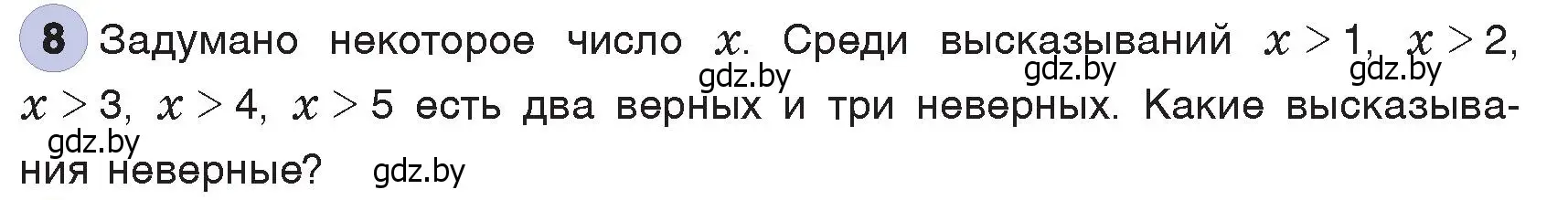 8 Задумано некоторое число $x$. Среди высказываний $x > 1$, $x > 2$, $x > 3$, $x > 4$, $x > 5$ есть два верных и три неверных. Какие высказывания неверные?

gdz.by gdz.by gdz.by gdz.by gdz.by